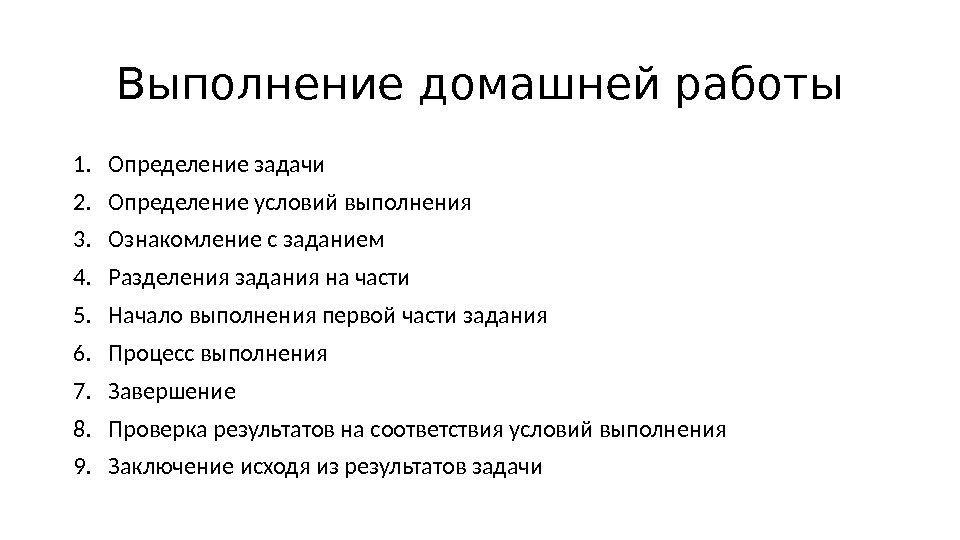 Выполнение домашней работы

1. Определение задачи
2. Определение условий выполнения
3. Ознакомление с заданием
4. Разделения задания на части
5. Начало выполнения первой части задания
6. Процесс выполнения
7. Завершение
8. Проверка результатов на соответствия условий выполнения
9. Заключение исходя из результатов задачи